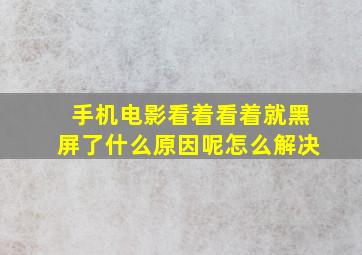 手机电影看着看着就黑屏了什么原因呢怎么解决